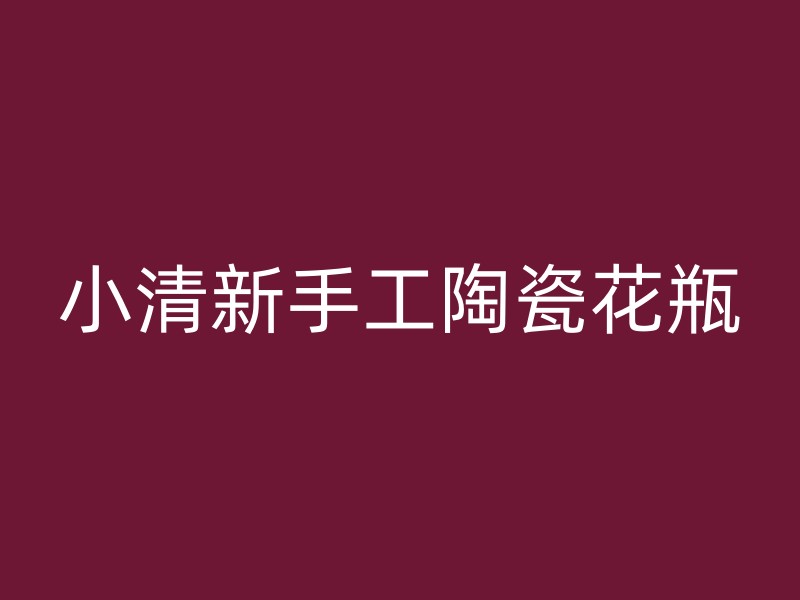 小清新手工陶瓷花瓶